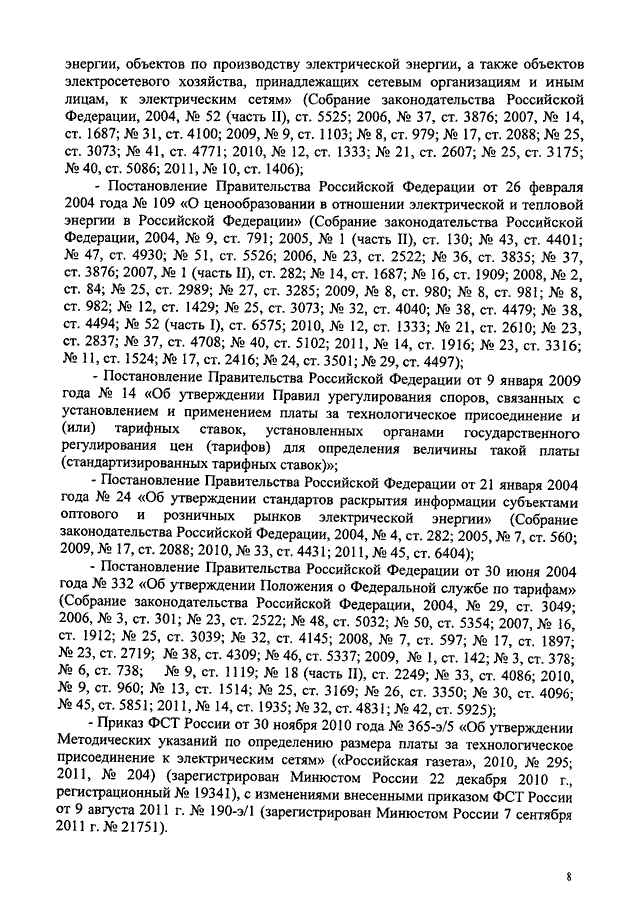 энергии, объектов по производству электрической энергии, а также объектов электросетевого хозяйства, принадлежащих сетевым организациям и иным лицам, к электрическим сетям» (Собрание законодательства Российской Федерации, 2004, № 52 (часть II), ст. 5525; 2006, № 37, ст. 3876; 2007, № 14, ст. 1687; № 31, ст. 4100; 2009, № 9, ст. 1103; № 8, ст. 979; № 17, ст. 2088; № 25, ст. 3073; № 41, ст. 4771; 2010, № 12, ст. 1333; № 21, ст. 2607; № 25, ст. 3175; № 40, ст. 5086; 2011, № 10, ст. 1406);

- Постановление Правительства Российской Федерации от 26 февраля 2004 года № 109 «О ценообразовании в отношении электрической и тепловой энергии в Российской Федерации» (Собрание законодательства Российской Федерации, 2004, № 9, ст. 791; 2005, № 1 (часть II), ст. 130; № 43, ст. 4401; № 47, ст. 4930; № 51, ст. 5526; 2006, № 23, ст. 2522; № 36, ст. 3835; № 37, ст. 3876; 2007, № 1 (часть II), ст. 282; № 14, ст. 1687; № 16, ст. 1909; 2008, № 2, ст. 84; № 25, ст. 2989; № 27, ст. 3285; 2009, № 8, ст. 980; № 8, ст. 981; № 8, ст. 982; № 12, ст. 1429; № 25, ст. 3073; № 32, ст. 4040; № 38, ст. 4479; № 38, ст. 4494; № 52 (часть I), ст. 6575; 2010, № 12, ст. 1333; № 21, ст. 2610; № 23, ст. 2837; № 37, ст. 4708; № 40, ст. 5102; 2011, № 14, ст. 1916; № 23, ст. 3316; № 11, ст. 1524; № 17, ст. 2416; № 24, ст. 3501; № 29, ст. 4497);

- Постановление Правительства Российской Федерации от 9 января 2009 года № 14 «Об утверждении Правил урегулирования споров, связанных с установлением и применением платы за технологическое присоединение и (или) тарифных ставок, установленных органами государственного регулирования цен (тарифов) для определения величины такой платы (стандартизированных тарифных ставок)»;

- Постановление Правительства Российской Федерации от 21 января 2004 года № 24 «Об утверждении стандартов раскрытия информации субъектами оптового и розничных рынков электрической энергии» (Собрание законодательства Российской Федерации, 2004, № 4, ст. 282; 2005, № 7, ст. 560; 2009, № 17, ст. 2088; 2010, № 33, ст. 4431; 2011, № 45, ст. 6404);

- Постановление Правительства Российской Федерации от 30 июня 2004 года № 332 «Об утверждении Положения о Федеральной службе по тарифам» (Собрание законодательства Российской Федерации, 2004, № 29, ст. 3049; 2006, № 3, ст. 301; № 23, ст. 2522; № 48, ст. 5032; № 50, ст. 5354; 2007, № 16, ст. 1912; № 25, ст. 3039; № 32, ст. 4145; 2008, № 7, ст. 597; № 17, ст. 1897; № 23, ст. 2719; № 38, ст. 4309; № 46, ст. 5337; 2009, № 1, ст. 142; № 3, ст. 378; № 6, ст. 738; № 9, ст. 1119; № 18 (часть II), ст. 2249; № 33, ст. 4086; 2010, № 9, ст. 960; № 13, ст. 1514; № 25, ст. 3169; № 26, ст. 3350; № 30, ст. 4096; № 45, ст. 5851; 2011, № 14, ст. 1935; № 32, ст. 4831; № 42, ст. 5925);

- Приказ ФСТ России от 30 ноября 2010 года № 365-э/5 «Об утверждении Методических указаний по определению размера платы за технологическое присоединение к электрическим сетям» («Российская газета», 2010, № 295; 2011, № 204) (зарегистрирован Минюстом России 22 декабря 2010 г., регистрационный № 19341), с изменениями внесенными приказом ФСТ России от 9 августа 2011 г. № 190-э/1 (зарегистрирован Минюстом России 7 сентября 2011 г. № 21751).

8